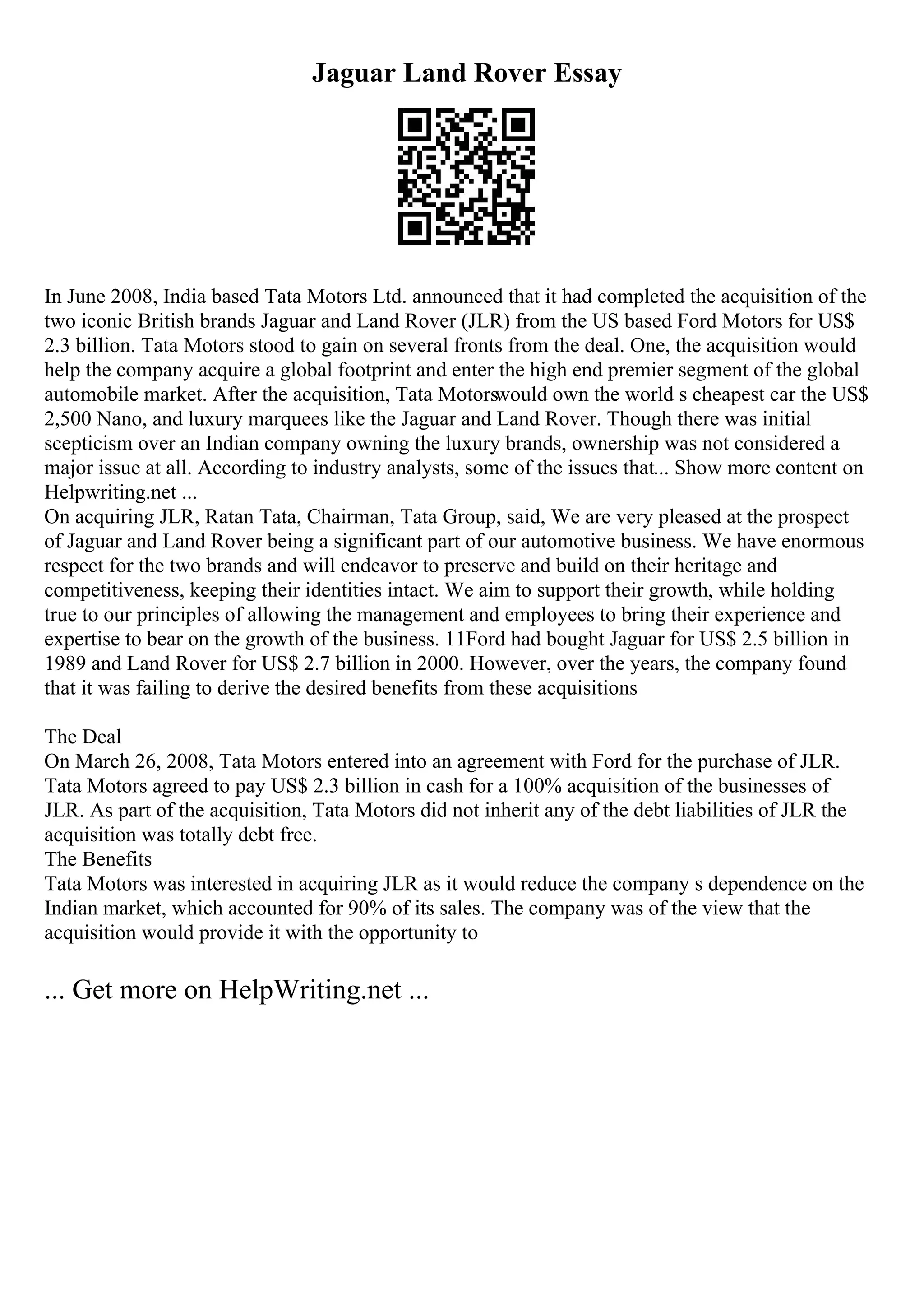 Jaguar Land Rover Essay

In June 2008, India based Tata Motors Ltd. announced that it had completed the acquisition of the two iconic British brands Jaguar and Land Rover (JLR) from the US based Ford Motors for US$ 2.3 billion. Tata Motors stood to gain on several fronts from the deal. One, the acquisition would help the company acquire a global footprint and enter the high end premier segment of the global automobile market. After the acquisition, Tata Motorswould own the world s cheapest car the US$ 2,500 Nano, and luxury marquees like the Jaguar and Land Rover. Though there was initial scepticism over an Indian company owning the luxury brands, ownership was not considered a major issue at all. According to industry analysts, some of the issues that... Show more content on Helpwriting.net ...
On acquiring JLR, Ratan Tata, Chairman, Tata Group, said, We are very pleased at the prospect of Jaguar and Land Rover being a significant part of our automotive business. We have enormous respect for the two brands and will endeavor to preserve and build on their heritage and competitiveness, keeping their identities intact. We aim to support their growth, while holding true to our principles of allowing the management and employees to bring their experience and expertise to bear on the growth of the business. 11Ford had bought Jaguar for US$ 2.5 billion in 1989 and Land Rover for US$ 2.7 billion in 2000. However, over the years, the company found that it was failing to derive the desired benefits from these acquisitions

The Deal
On March 26, 2008, Tata Motors entered into an agreement with Ford for the purchase of JLR. Tata Motors agreed to pay US$ 2.3 billion in cash for a 100% acquisition of the businesses of JLR. As part of the acquisition, Tata Motors did not inherit any of the debt liabilities of JLR the acquisition was totally debt free.
The Benefits
Tata Motors was interested in acquiring JLR as it would reduce the company s dependence on the Indian market, which accounted for 90% of its sales. The company was of the view that the acquisition would provide it with the opportunity to

... Get more on HelpWriting.net ...